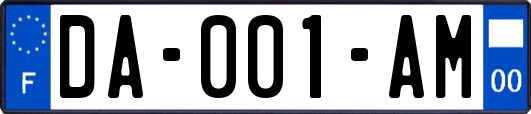 F
DA-001-AM
00